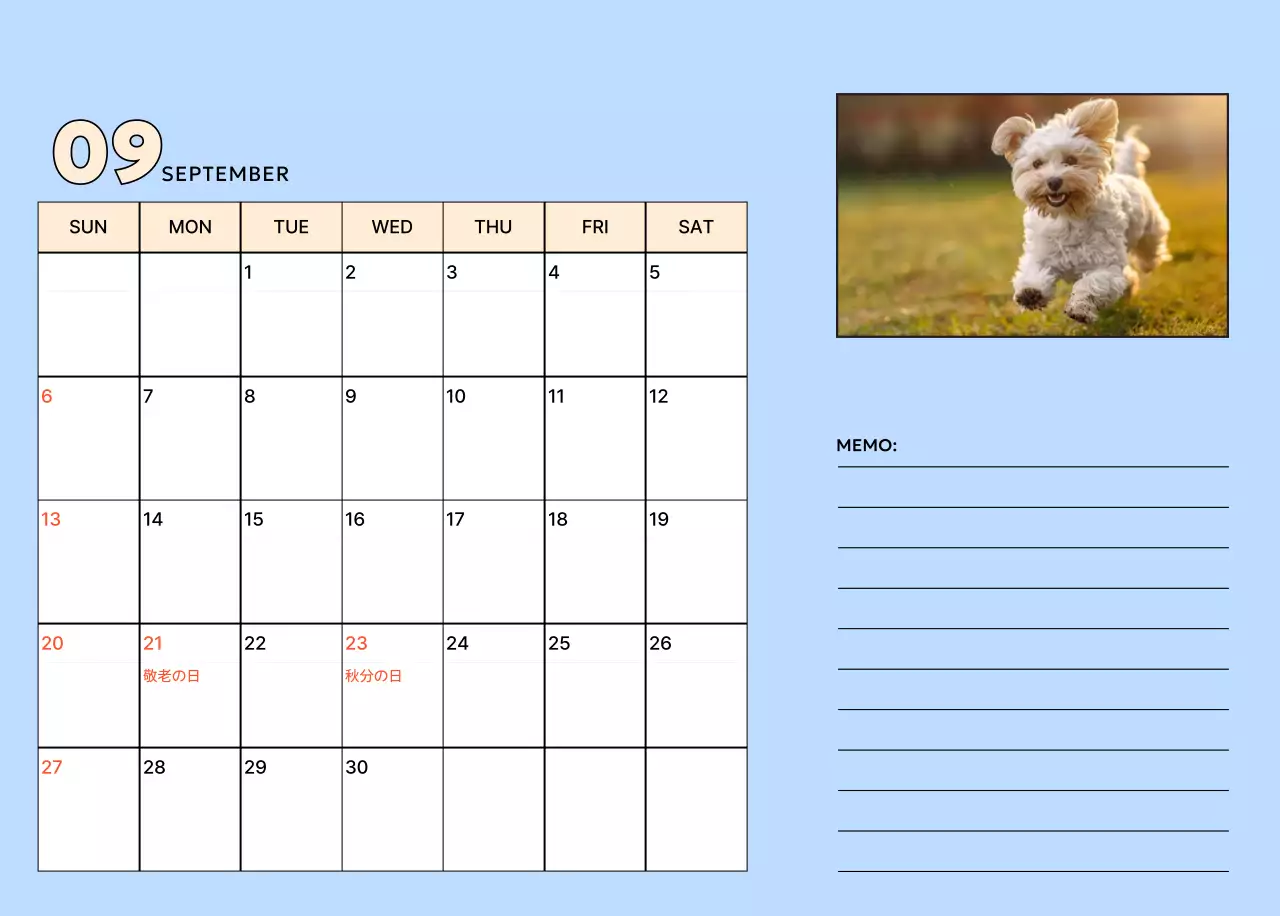 09 SEPTEMBER

| SUN | MON | TUE | WED | THU | FRI | SAT |
|---|---|---|---|---|---|---|
| | | 1 | 2 | 3 | 4 | 5 |
| 6 | 7 | 8 | 9 | 10 | 11 | 12 |
| 13 | 14 | 15 | 16 | 17 | 18 | 19 |
| 20 | 21 敬老の日 | 22 | 23 秋分の日 | 24 | 25 | 26 |
| 27 | 28 | 29 | 30 | | | |

MEMO: